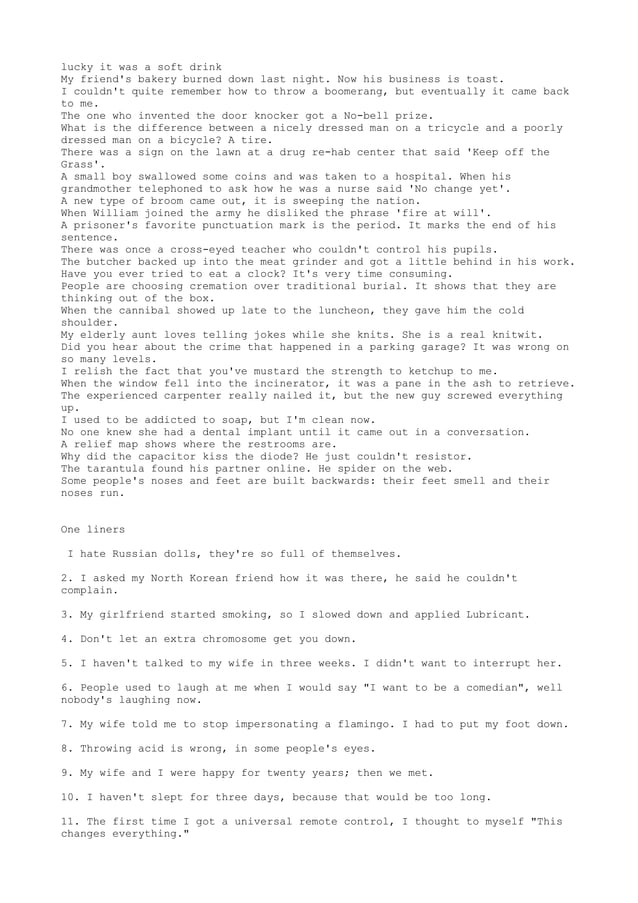 lucky it was a soft drink
My friend's bakery burned down last night. Now his business is toast.
I couldn't quite remember how to throw a boomerang, but eventually it came back to me.
The one who invented the door knocker got a No-bell prize.
What is the difference between a nicely dressed man on a tricycle and a poorly dressed man on a bicycle? A tire.
There was a sign on the lawn at a drug re-hab center that said 'Keep off the Grass'.
A small boy swallowed some coins and was taken to a hospital. When his grandmother telephoned to ask how he was a nurse said 'No change yet'.
A new type of broom came out, it is sweeping the nation.
When William joined the army he disliked the phrase 'fire at will'.
A prisoner's favorite punctuation mark is the period. It marks the end of his sentence.
There was once a cross-eyed teacher who couldn't control his pupils.
The butcher backed up into the meat grinder and got a little behind in his work.
Have you ever tried to eat a clock? It's very time consuming.
People are choosing cremation over traditional burial. It shows that they are thinking out of the box.
When the cannibal showed up late to the luncheon, they gave him the cold shoulder.
My elderly aunt loves telling jokes while she knits. She is a real knitwit.
Did you hear about the crime that happened in a parking garage? It was wrong on so many levels.
I relish the fact that you've mustard the strength to ketchup to me.
When the window fell into the incinerator, it was a pane in the ash to retrieve.
The experienced carpenter really nailed it, but the new guy screwed everything up.
I used to be addicted to soap, but I'm clean now.
No one knew she had a dental implant until it came out in a conversation.
A relief map shows where the restrooms are.
Why did the capacitor kiss the diode? He just couldn't resistor.
The tarantula found his partner online. He spider on the web.
Some people's noses and feet are built backwards: their feet smell and their noses run.

One liners

I hate Russian dolls, they're so full of themselves.

2. I asked my North Korean friend how it was there, he said he couldn't complain.

3. My girlfriend started smoking, so I slowed down and applied Lubricant.

4. Don't let an extra chromosome get you down.

5. I haven't talked to my wife in three weeks. I didn't want to interrupt her.

6. People used to laugh at me when I would say "I want to be a comedian", well nobody's laughing now.

7. My wife told me to stop impersonating a flamingo. I had to put my foot down.

8. Throwing acid is wrong, in some people's eyes.

9. My wife and I were happy for twenty years; then we met.

10. I haven't slept for three days, because that would be too long.

11. The first time I got a universal remote control, I thought to myself "This changes everything."